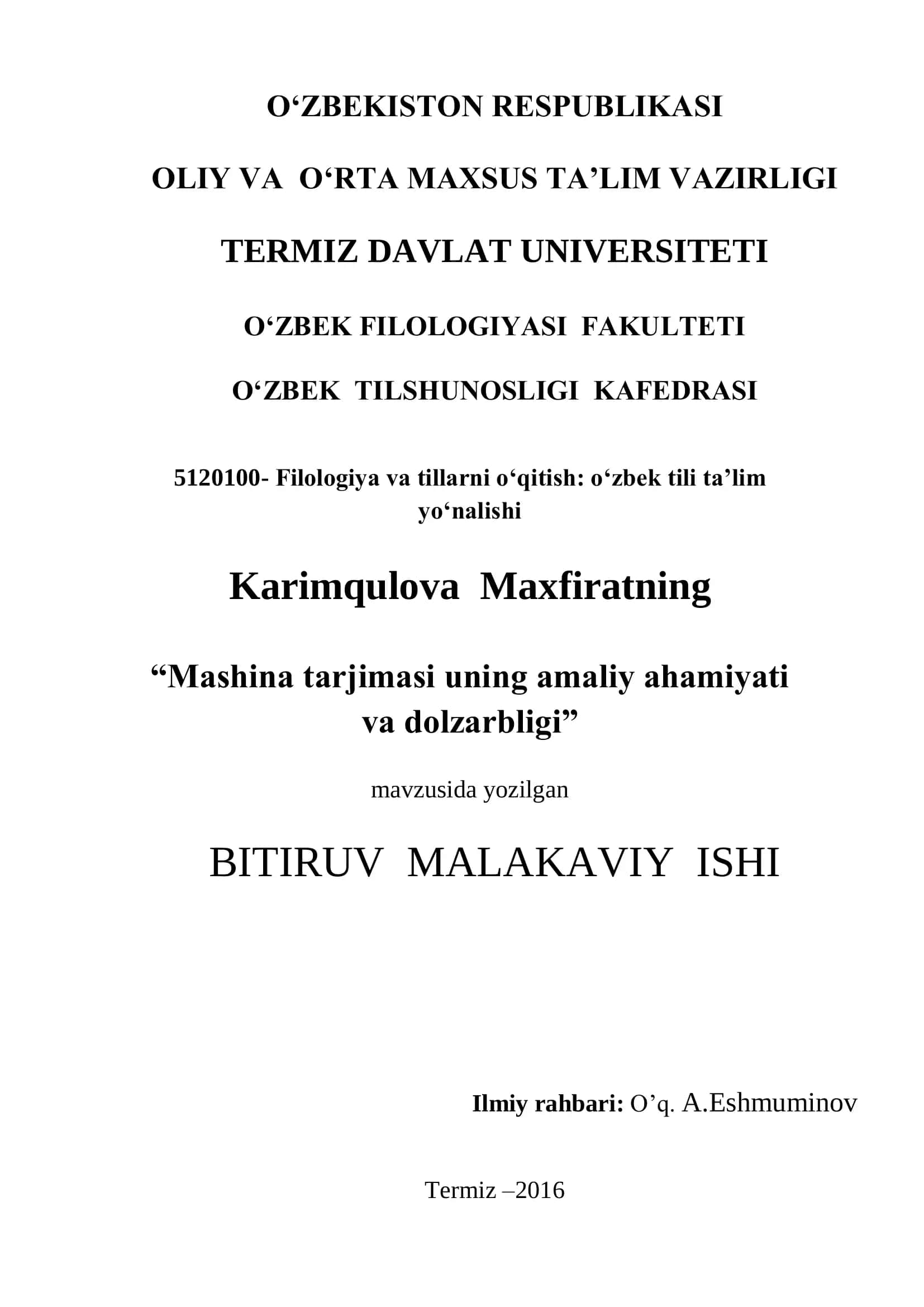 O‘ZBEKISTON RESPUBLIKASI

OLIY VA O‘RTA MAXSUS TA’LIM VAZIRLIGI

TERMIZ DAVLAT UNIVERSITETI

O‘ZBEK FILOLOGIYASI FAKULTETI

O‘ZBEK TILSHUNOSLIGI KAFEDRASI

5120100- Filologiya va tillarni o‘qitish: o‘zbek tili ta’lim yo‘nalishi

Karimqulova Maxfiratning

“Mashina tarjimasi uning amaliy ahamiyati va dolzarbligi”

mavzusida yozilgan

BITIRUV MALAKAVIY ISHI

Ilmiy rahbari: O’q. A.Eshmuminov

Termiz –2016